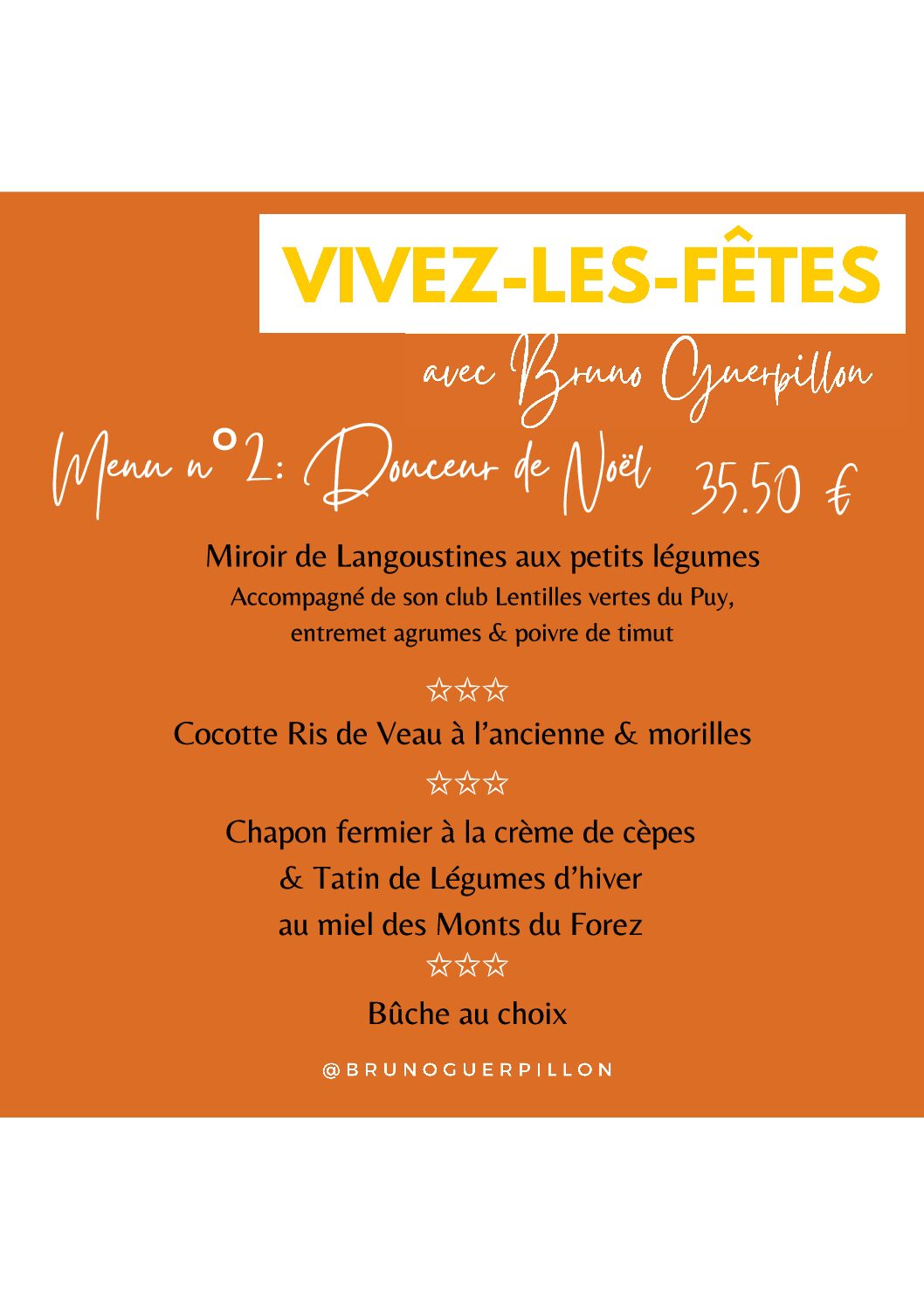 VIVEZ-LES-FÊTES

avec Bruno Guerpillon

Menu n°2: Douceur de Noël 35.50 €

Miroir de Langoustines aux petits légumes
Accompagné de son club Lentilles vertes du Puy,
entremet agrumes & poivre de timut

☆☆☆

Cocotte Ris de Veau à l'ancienne & morilles

☆☆☆

Chapon fermier à la crème de cèpes
& Tatin de Légumes d'hiver
au miel des Monts du Forez

☆☆☆

Bûche au choix

@BRUNOGUERPILLON